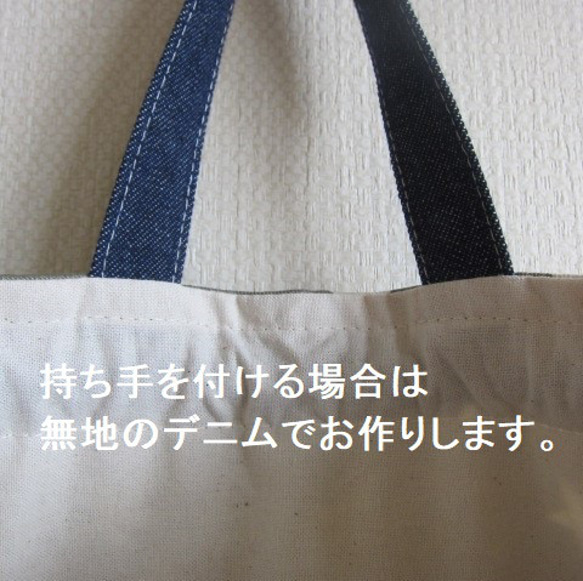 持ち手を付ける場合は
無地のデニムでお作りします。